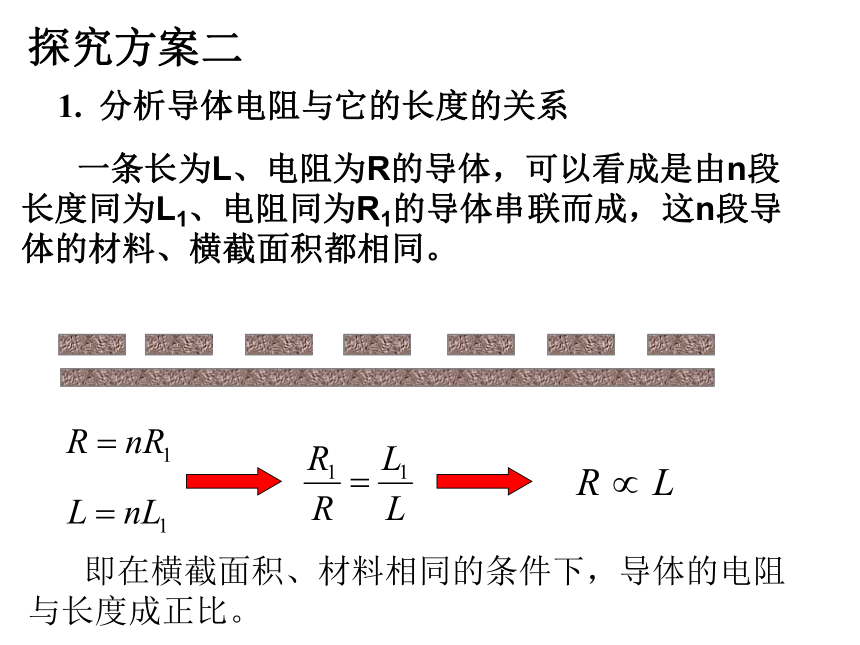 探究方案二

1. 分析导体电阻与它的长度的关系

一条长为L、电阻为R的导体，可以看成是由n段长度同为$L_1$、电阻同为$R_1$的导体串联而成，这n段导体的材料、横截面积都相同。

$R = nR_1$

$L = nL_1$

$\frac{R_1}{R} = \frac{L_1}{L}$

$R \propto L$

即在横截面积、材料相同的条件下，导体的电阻与长度成正比。